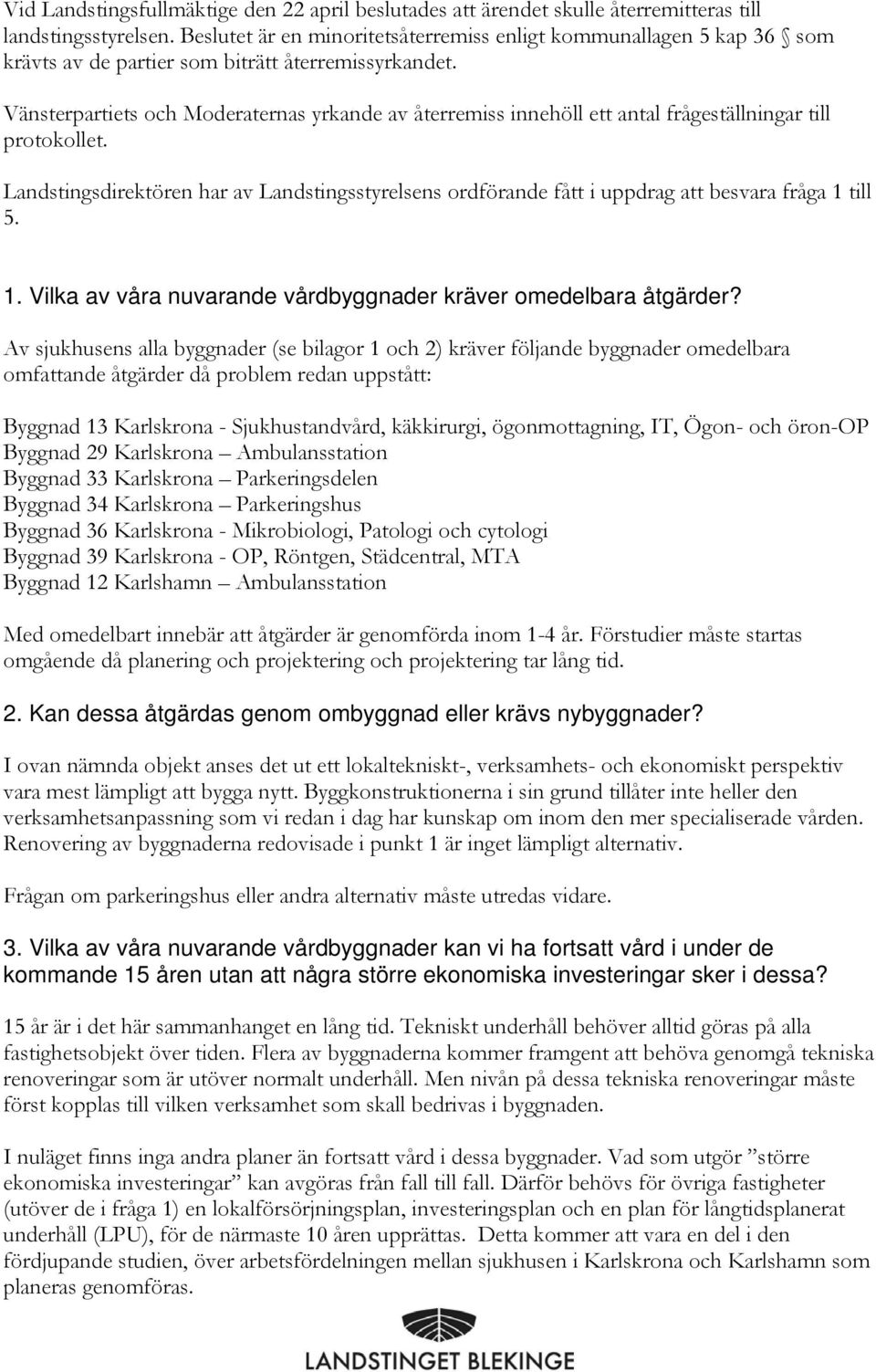 Vid Landstingsfullmäktige den 22 april beslutades att ärendet skulle återremitteras till landstingsstyrelsen. Beslutet är en minoritetsåterremiss enligt kommunallagen 5 kap 36 § som krävts av de partier som biträtt återremissyrkandet.

Vänsterpartiets och Moderaternas yrkande av återremiss innehöll ett antal frågeställningar till protokollet.

Landstingsdirektören har av Landstingsstyrelsens ordförande fått i uppdrag att besvara fråga 1 till 5.

1. Vilka av våra nuvarande vårdbyggnader kräver omedelbara åtgärder?

Av sjukhusens alla byggnader (se bilagor 1 och 2) kräver följande byggnader omedelbara omfattande åtgärder då problem redan uppstått:

Byggnad 13 Karlskrona - Sjukhustandvård, käkkirurgi, ögonmottagning, IT, Ögon- och öron-OP
Byggnad 29 Karlskrona – Ambulansstation
Byggnad 33 Karlskrona – Parkeringsdelen
Byggnad 34 Karlskrona – Parkeringshus
Byggnad 36 Karlskrona - Mikrobiologi, Patologi och cytologi
Byggnad 39 Karlskrona - OP, Röntgen, Städcentral, MTA
Byggnad 12 Karlshamn – Ambulansstation

Med omedelbart innebär att åtgärder är genomförda inom 1-4 år. Förstudier måste startas omgående då planering och projektering och projektering tar lång tid.

2. Kan dessa åtgärdas genom ombyggnad eller krävs nybyggnader?

I ovan nämnda objekt anses det ut ett lokaltekniskt-, verksamhets- och ekonomiskt perspektiv vara mest lämpligt att bygga nytt. Byggkonstruktionerna i sin grund tillåter inte heller den verksamhetsanpassning som vi redan i dag har kunskap om inom den mer specialiserade vården. Renovering av byggnaderna redovisade i punkt 1 är inget lämpligt alternativ.

Frågan om parkeringshus eller andra alternativ måste utredas vidare.

3. Vilka av våra nuvarande vårdbyggnader kan vi ha fortsatt vård i under de kommande 15 åren utan att några större ekonomiska investeringar sker i dessa?

15 år är i det här sammanhanget en lång tid. Tekniskt underhåll behöver alltid göras på alla fastighetsobjekt över tiden. Flera av byggnaderna kommer framgent att behöva genomgå tekniska renoveringar som är utöver normalt underhåll. Men nivån på dessa tekniska renoveringar måste först kopplas till vilken verksamhet som skall bedrivas i byggnaden.

I nuläget finns inga andra planer än fortsatt vård i dessa byggnader. Vad som utgör ”större ekonomiska investeringar” kan avgöras från fall till fall. Därför behövs för övriga fastigheter (utöver de i fråga 1) en lokalförsörjningsplan, investeringsplan och en plan för långtidsplanerat underhåll (LPU), för de närmaste 10 åren upprättas. Detta kommer att vara en del i den fördjupande studien, över arbetsfördelningen mellan sjukhusen i Karlskrona och Karlshamn som planeras genomföras.

LANDSTINGET BLEKINGE